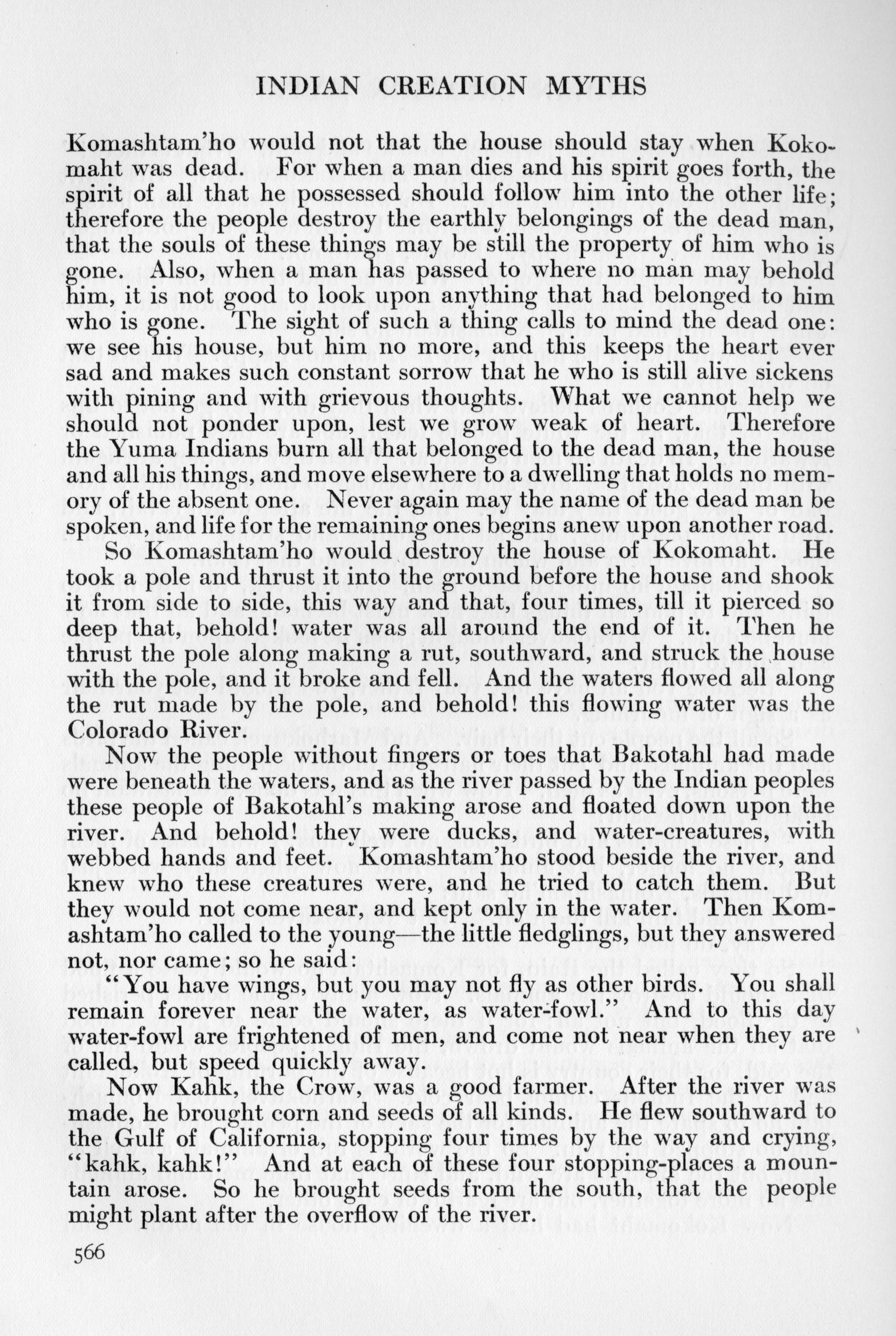 INDIAN CREATION MYTHS

Komashtam'ho would not that the house should stay when Kokomaht was dead. For when a man dies and his spirit goes forth, the spirit of all that he possessed should follow him into the other life; therefore the people destroy the earthly belongings of the dead man, that the souls of these things may be still the property of him who is gone. Also, when a man has passed to where no man may behold him, it is not good to look upon anything that had belonged to him who is gone. The sight of such a thing calls to mind the dead one: we see his house, but him no more, and this keeps the heart ever sad and makes such constant sorrow that he who is still alive sickens with pining and with grievous thoughts. What we cannot help we should not ponder upon, lest we grow weak of heart. Therefore the Yuma Indians burn all that belonged to the dead man, the house and all his things, and move elsewhere to a dwelling that holds no memory of the absent one. Never again may the name of the dead man be spoken, and life for the remaining ones begins anew upon another road.

So Komashtam'ho would destroy the house of Kokomaht. He took a pole and thrust it into the ground before the house and shook it from side to side, this way and that, four times, till it pierced so deep that, behold! water was all around the end of it. Then he thrust the pole along making a rut, southward, and struck the house with the pole, and it broke and fell. And the waters flowed all along the rut made by the pole, and behold! this flowing water was the Colorado River.

Now the people without fingers or toes that Bakotahl had made were beneath the waters, and as the river passed by the Indian peoples these people of Bakotahl's making arose and floated down upon the river. And behold! they were ducks, and water-creatures, with webbed hands and feet. Komashtam'ho stood beside the river, and knew who these creatures were, and he tried to catch them. But they would not come near, and kept only in the water. Then Komashtam'ho called to the young—the little fledglings, but they answered not, nor came; so he said:

"You have wings, but you may not fly as other birds. You shall remain forever near the water, as water-fowl." And to this day water-fowl are frightened of men, and come not near when they are called, but speed quickly away.

Now Kahk, the Crow, was a good farmer. After the river was made, he brought corn and seeds of all kinds. He flew southward to the Gulf of California, stopping four times by the way and crying, "kahk, kahk!" And at each of these four stopping-places a mountain arose. So he brought seeds from the south, that the people might plant after the overflow of the river.

566